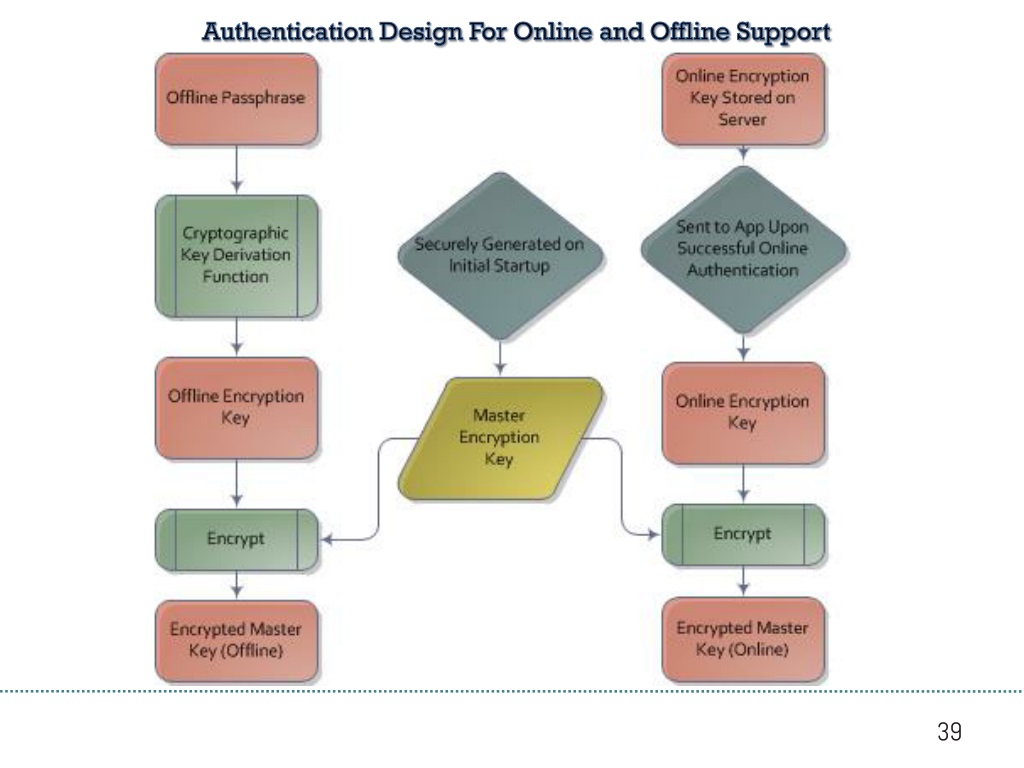 Authentication Design For Online and Offline Support

Offline Passphrase

Cryptographic Key Derivation Function

Offline Encryption Key

Encrypt

Encrypted Master Key (Offline)

Securely Generated on Initial Startup

Master Encryption Key

Online Encryption Key Stored on Server

Sent to App Upon Successful Online Authentication

Online Encryption Key

Encrypt

Encrypted Master Key (Online)

39